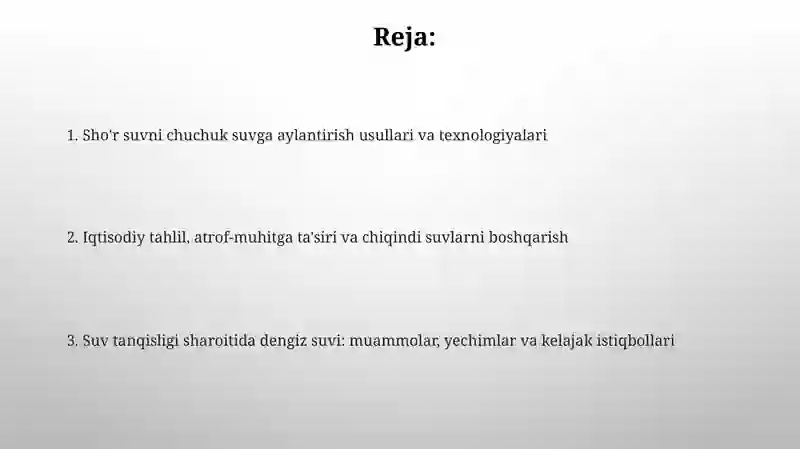 Reja:

1. Sho'r suvni chuchuk suvga aylantirish usullari va texnologiyalari

2. Iqtisodiy tahlil, atrof-muhitga ta'siri va chiqindi suvlarni boshqarish

3. Suv tanqisligi sharoitida dengiz suvi: muammolar, yechimlar va kelajak istiqbollari